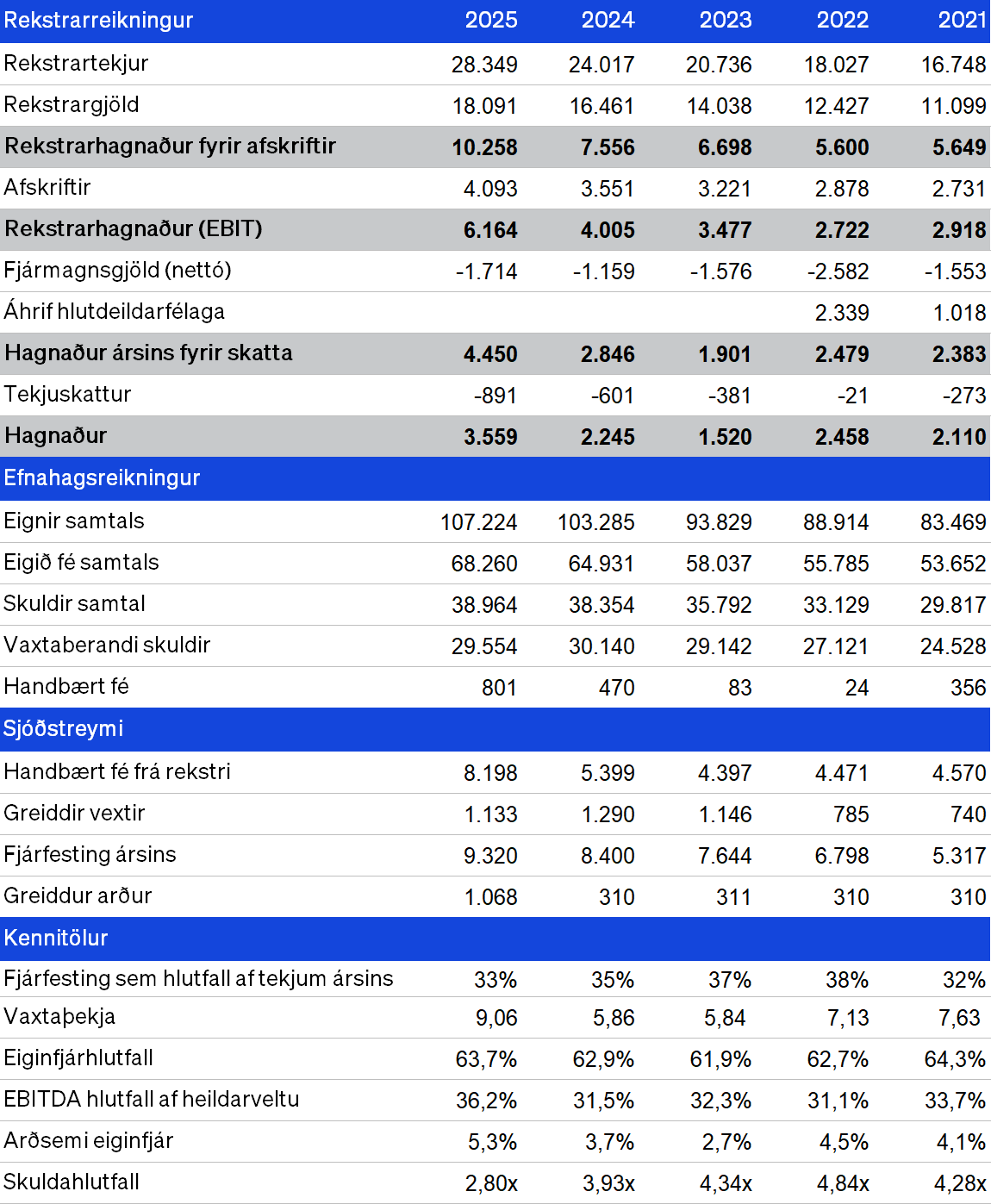 | Rekstrarreikningur | 2025 | 2024 | 2023 | 2022 | 2021 |
|---|---|---|---|---|---|
| Rekstrartekjur | 28.349 | 24.017 | 20.736 | 18.027 | 16.748 |
| Rekstrargjöld | 18.091 | 16.461 | 14.038 | 12.427 | 11.099 |
| Rekstrarhagnaður fyrir afskriftir | 10.258 | 7.556 | 6.698 | 5.600 | 5.649 |
| Afskriftir | 4.093 | 3.551 | 3.221 | 2.878 | 2.731 |
| Rekstrarhagnaður (EBIT) | 6.164 | 4.005 | 3.477 | 2.722 | 2.918 |
| Fjármagnsgjöld (nettó) | -1.714 | -1.159 | -1.576 | -2.582 | -1.553 |
| Áhrif hlutdeildarfélaga | | | | 2.339 | 1.018 |
| Hagnaður ársins fyrir skatta | 4.450 | 2.846 | 1.901 | 2.479 | 2.383 |
| Tekjuskattur | -891 | -601 | -381 | -21 | -273 |
| Hagnaður | 3.559 | 2.245 | 1.520 | 2.458 | 2.110 |
| Efnahagsreikningur | | | | | |
| Eignir samtals | 107.224 | 103.285 | 93.829 | 88.914 | 83.469 |
| Eigið fé samtals | 68.260 | 64.931 | 58.037 | 55.785 | 53.652 |
| Skuldir samtal | 38.964 | 38.354 | 35.792 | 33.129 | 29.817 |
| Vaxtaberandi skuldir | 29.554 | 30.140 | 29.142 | 27.121 | 24.528 |
| Handbært fé | 801 | 470 | 83 | 24 | 356 |
| Sjóðstreymi | | | | | |
| Handbært fé frá rekstri | 8.198 | 5.399 | 4.397 | 4.471 | 4.570 |
| Greiddir vextir | 1.133 | 1.290 | 1.146 | 785 | 740 |
| Fjárfesting ársins | 9.320 | 8.400 | 7.644 | 6.798 | 5.317 |
| Greiddur arður | 1.068 | 310 | 311 | 310 | 310 |
| Kennitölur | | | | | |
| Fjárfesting sem hlutfall af tekjum ársins | 33% | 35% | 37% | 38% | 32% |
| Vaxtaþekja | 9,06 | 5,86 | 5,84 | 7,13 | 7,63 |
| Eiginfjárhlutfall | 63,7% | 62,9% | 61,9% | 62,7% | 64,3% |
| EBITDA hlutfall af heildarveltu | 36,2% | 31,5% | 32,3% | 31,1% | 33,7% |
| Arðsemi eiginfjár | 5,3% | 3,7% | 2,7% | 4,5% | 4,1% |
| Skuldahlutfall | 2,80x | 3,93x | 4,34x | 4,84x | 4,28x |